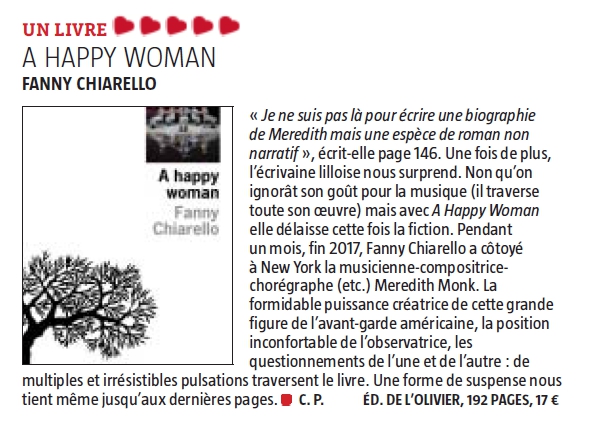 UN LIVRE
A HAPPY WOMAN
FANNY CHIARELLO

A happy woman
Fanny Chiarello

« Je ne suis pas là pour écrire une biographie de Meredith mais une espèce de roman non narratif », écrit-elle page 146. Une fois de plus, l'écrivaine lilloise nous surprend. Non qu'on ignorât son goût pour la musique (il traverse toute son œuvre) mais avec A Happy Woman elle délaisse cette fois la fiction. Pendant un mois, fin 2017, Fanny Chiarello a côtoyé à New York la musicienne-compositrice-chorégraphe (etc.) Meredith Monk. La formidable puissance créatrice de cette grande figure de l'avant-garde américaine, la position inconfortable de l'observatrice, les questionnements de l'une et de l'autre : de multiples et irrésistibles pulsations traversent le livre. Une forme de suspense nous tient même jusqu'aux dernières pages. C. P. ÉD. DE L'OLIVIER, 192 PAGES, 17 €